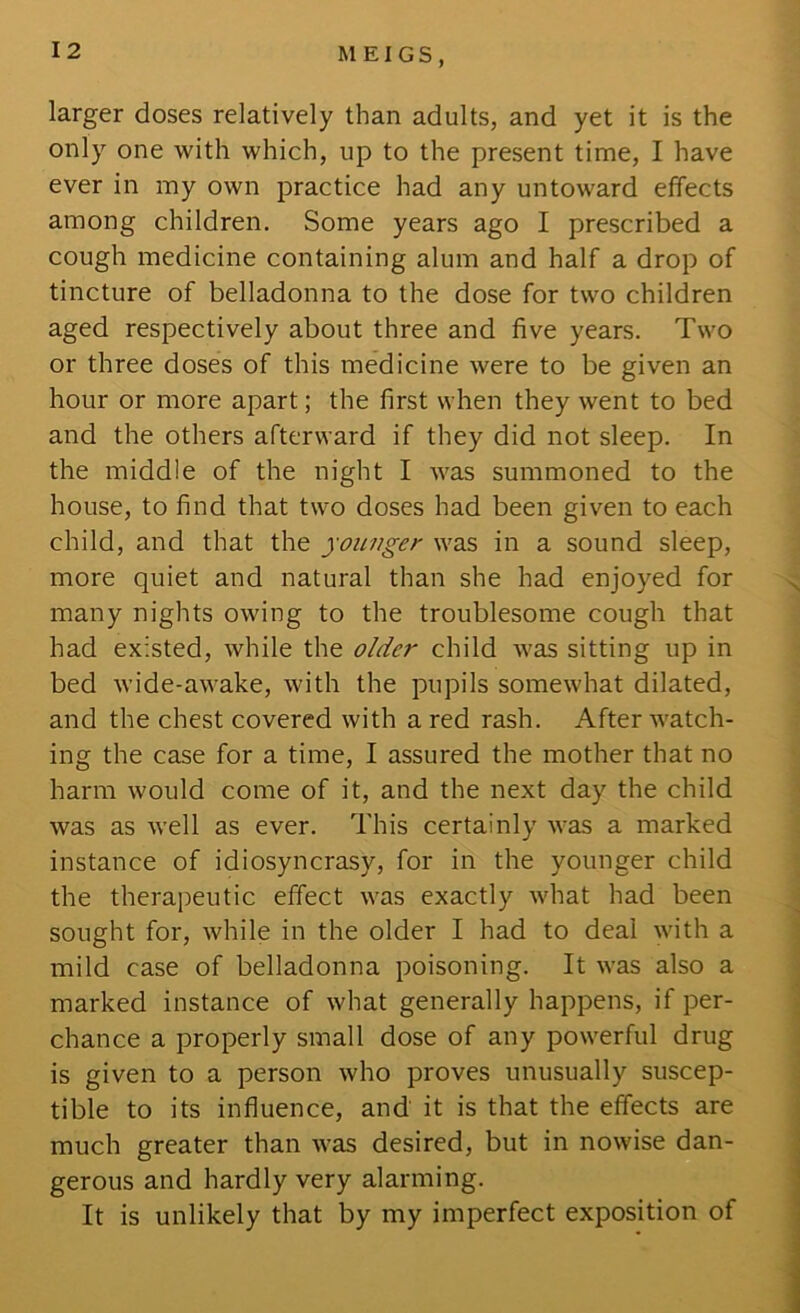 12 MEIGS,

larger doses relatively than adults, and yet it is the only one with which, up to the present time, I have ever in my own practice had any untoward effects among children. Some years ago I prescribed a cough medicine containing alum and half a drop of tincture of belladonna to the dose for two children aged respectively about three and five years. Two or three doses of this medicine were to be given an hour or more apart; the first when they went to bed and the others afterward if they did not sleep. In the middle of the night I was summoned to the house, to find that two doses had been given to each child, and that the younger was in a sound sleep, more quiet and natural than she had enjoyed for many nights owing to the troublesome cough that had existed, while the older child was sitting up in bed wide-awake, with the pupils somewhat dilated, and the chest covered with a red rash. After watching the case for a time, I assured the mother that no harm would come of it, and the next day the child was as well as ever. This certainly was a marked instance of idiosyncrasy, for in the younger child the therapeutic effect was exactly what had been sought for, while in the older I had to deal with a mild case of belladonna poisoning. It was also a marked instance of what generally happens, if perchance a properly small dose of any powerful drug is given to a person who proves unusually susceptible to its influence, and it is that the effects are much greater than was desired, but in nowise dangerous and hardly very alarming.
It is unlikely that by my imperfect exposition of